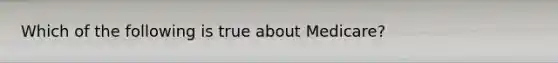 Which of the following is true about Medicare?